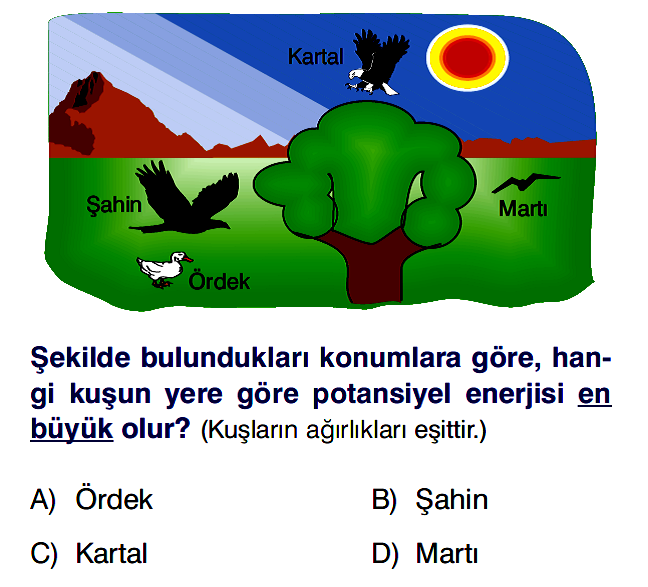 Kartal

Şahin

Martı

Ördek

Şekilde bulundukları konumlara göre, hangi kuşun yere göre potansiyel enerjisi en büyük olur? (Kuşların ağırlıkları eşittir.)

A) Ördek
B) Şahin
C) Kartal
D) Martı